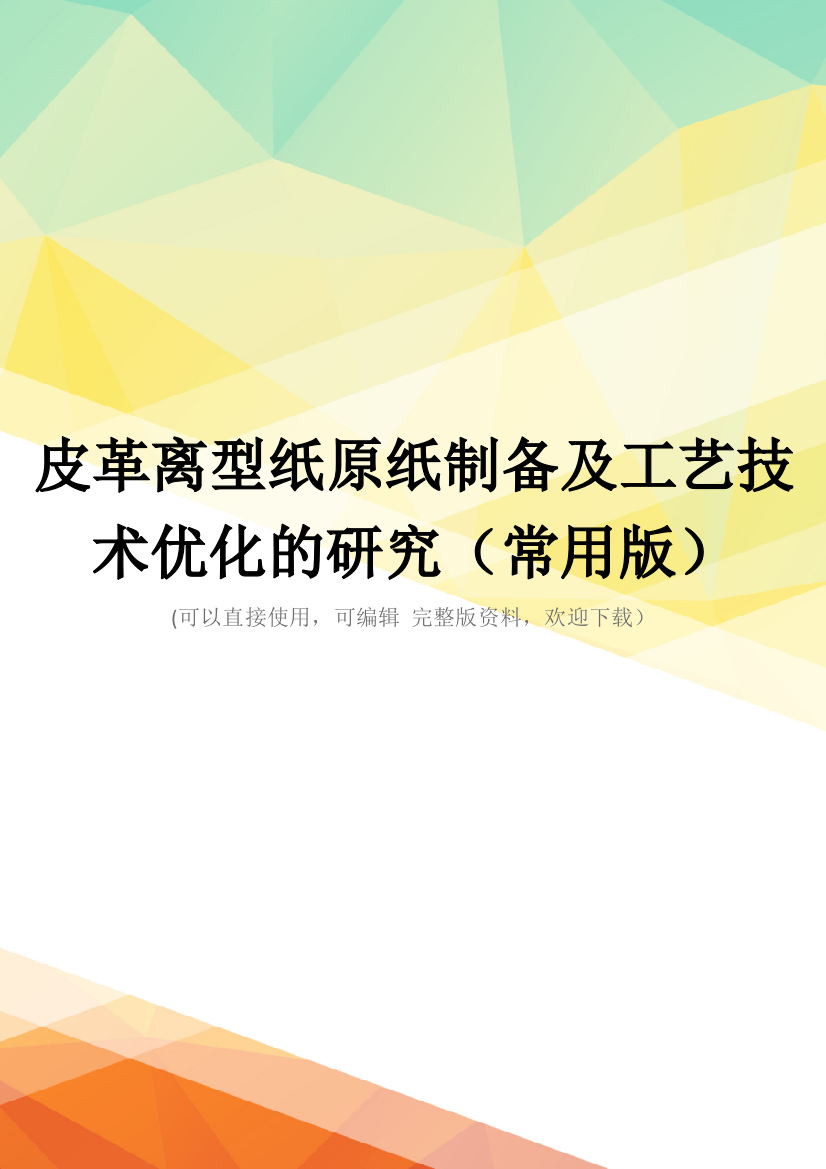 皮革离型纸原纸制备及工艺技术优化的研究（常用版）

(可以直接使用，可编辑 完整版资料，欢迎下载）